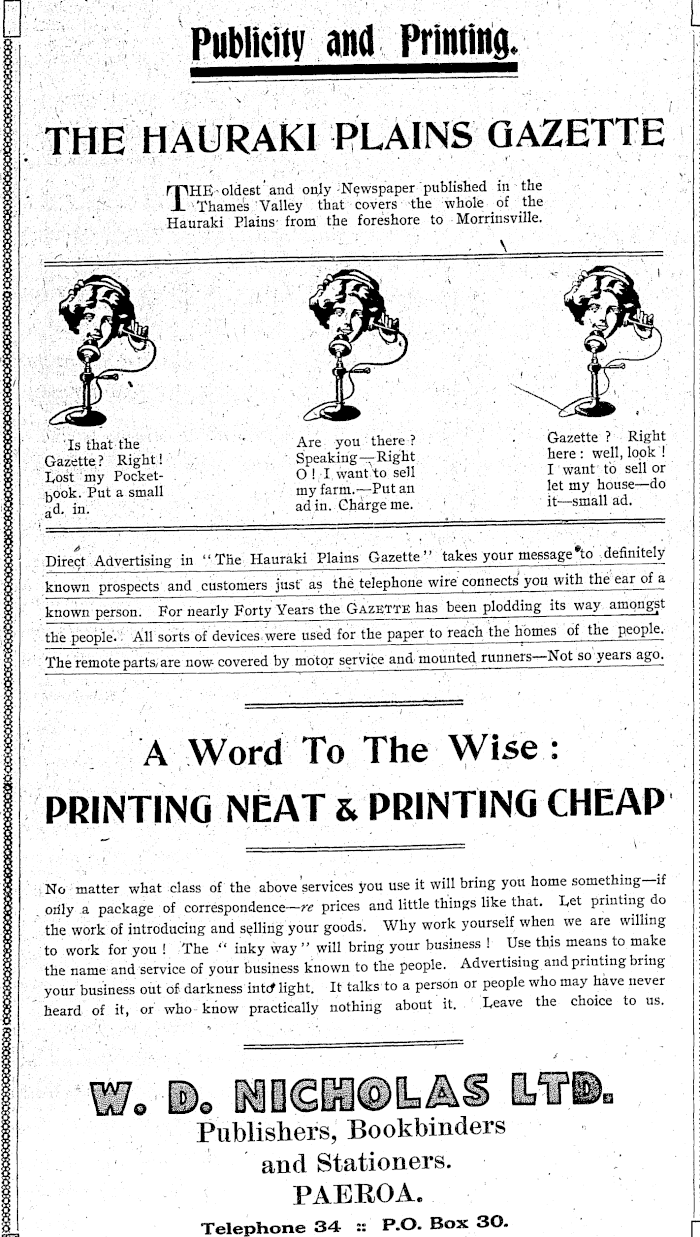 Publicity and Printing.

THE HAURAKI PLAINS GAZETTE

THE oldest and only Newspaper published in the Thames Valley that covers the whole of the Hauraki Plains from the foreshore to Morrinsville.

Is that the Gazette? Right! Lost my Pocketbook. Put a small ad. in.

Are you there? Speaking—Right O! I want to sell my farm.—Put an ad in. Charge me.

Gazette? Right here: well, look! I want to sell or let my house—do it—small ad.

Direct Advertising in "The Hauraki Plains Gazette" takes your message to definitely known prospects and customers just as the telephone wire connects you with the ear of a known person. For nearly Forty Years the GAZETTE has been plodding its way amongst the people. All sorts of devices were used for the paper to reach the homes of the people. The remote parts are now covered by motor service and mounted runners—Not so years ago.

A Word To The Wise:

PRINTING NEAT & PRINTING CHEAP

No matter what class of the above services you use it will bring you home something—if only a package of correspondence—re prices and little things like that. Let printing do the work of introducing and selling your goods. Why work yourself when we are willing to work for you! The "inky way" will bring your business! Use this means to make the name and service of your business known to the people. Advertising and printing bring your business out of darkness into light. It talks to a person or people who may have never heard of it, or who know practically nothing about it. Leave the choice to us.

W. D. NICHOLAS LTD.
Publishers, Bookbinders and Stationers.
PAEROA.
Telephone 34 :: P.O. Box 30.